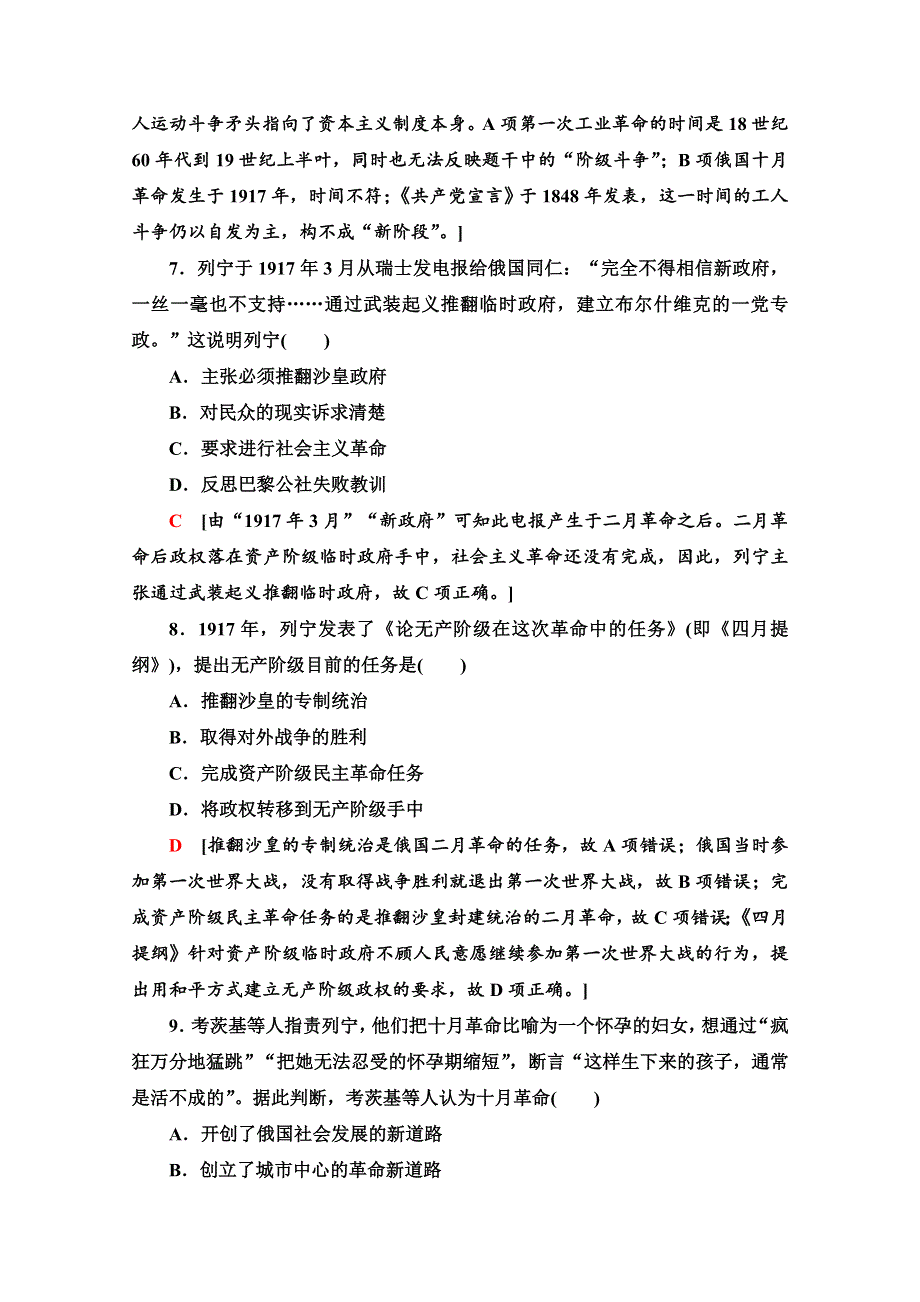 人运动斗争矛头指向了资本主义制度本身。A 项第一次工业革命的时间是 18 世纪 60 年代到 19 世纪上半叶，同时也无法反映题干中的“阶级斗争”；B 项俄国十月革命发生于 1917 年，时间不符；《共产党宣言》于 1848 年发表，这一时间的工人斗争仍以自发为主，构不成“新阶段”。]

7．列宁于 1917 年 3 月从瑞士发电报给俄国同仁：“完全不得相信新政府，一丝一毫也不支持……通过武装起义推翻临时政府，建立布尔什维克的一党专政。”这说明列宁(　　)

A．主张必须推翻沙皇政府

B．对民众的现实诉求清楚

C．要求进行社会主义革命

D．反思巴黎公社失败教训

C　[由“1917 年 3 月”“新政府”可知此电报产生于二月革命之后。二月革命后政权落在资产阶级临时政府手中，社会主义革命还没有完成，因此，列宁主张通过武装起义推翻临时政府，故 C 项正确。]

8．1917 年，列宁发表了《论无产阶级在这次革命中的任务》(即《四月提纲》)，提出无产阶级目前的任务是(　　)

A．推翻沙皇的专制统治

B．取得对外战争的胜利

C．完成资产阶级民主革命任务

D．将政权转移到无产阶级手中

D　[推翻沙皇的专制统治是俄国二月革命的任务，故 A 项错误；俄国当时参加第一次世界大战，没有取得战争胜利就退出第一次世界大战，故 B 项错误；完成资产阶级民主革命任务的是推翻沙皇封建统治的二月革命，故 C 项错误；《四月提纲》针对资产阶级临时政府不顾人民意愿继续参加第一次世界大战的行为，提出用和平方式建立无产阶级政权的要求，故 D 项正确。]

9．考茨基等人指责列宁，他们把十月革命比喻为一个怀孕的妇女，想通过“疯狂万分地猛跳”“把她无法忍受的怀孕期缩短”，断言“这样生下来的孩子，通常是活不成的”。据此判断，考茨基等人认为十月革命(　　)

A．开创了俄国社会发展的新道路

B．创立了城市中心的革命新道路